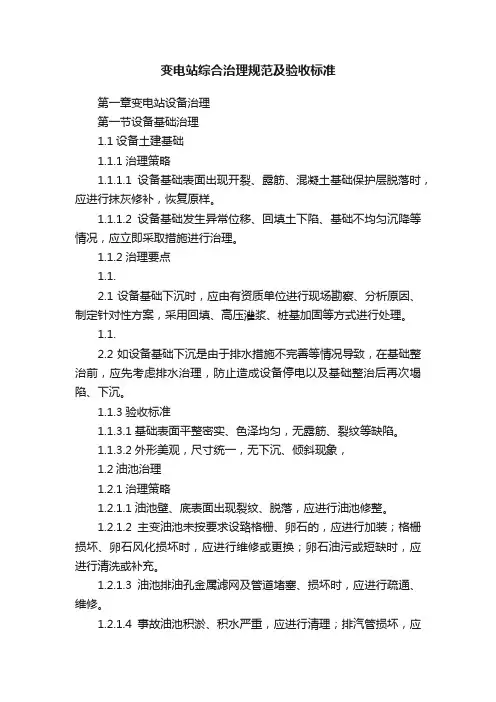 变电站综合治理规范及验收标准

第一章变电站设备治理

第一节设备基础治理

1.1 设备土建基础

1.1.1 治理策略

1.1.1.1 设备基础表面出现开裂、露筋、混凝土基础保护层脱落时，应进行抹灰修补，恢复原样。

1.1.1.2 设备基础发生异常位移、回填土下陷、基础不均匀沉降等情况，应立即采取措施进行治理。

1.1.2 治理要点

1.1.

2.1 设备基础下沉时，应由有资质单位进行现场勘察、分析原因、制定针对性方案，采用回填、高压灌浆、桩基加固等方式进行处理。

1.1.

2.2 如设备基础下沉是由于排水措施不完善等情况导致，在基础整治前，应先考虑排水治理，防止造成设备停电以及基础整治后再次塌陷、下沉。

1.1.3 验收标准

1.1.3.1 基础表面平整密实、色泽均匀，无露筋、裂纹等缺陷。

1.1.3.2 外形美观，尺寸统一，无下沉、倾斜现象，

1.2 油池治理

1.2.1 治理策略

1.2.1.1 油池壁、底表面出现裂纹、脱落，应进行油池修整。

1.2.1.2 主变油池未按要求设路格栅、卵石的，应进行加装；格栅损坏、卵石风化损坏时，应进行维修或更换；卵石油污或短缺时，应进行清洗或补充。

1.2.1.3 油池排油孔金属滤网及管道堵塞、损坏时，应进行疏通、维修。

1.2.1.4 事故油池积淤、积水严重，应进行清理；排汽管损坏，应